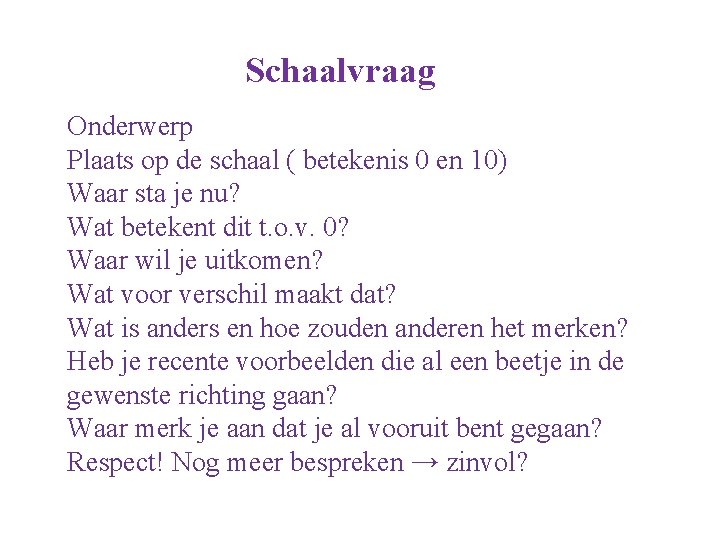 Schaalvraag

Onderwerp
Plaats op de schaal ( betekenis 0 en 10)
Waar sta je nu?
Wat betekent dit t.o.v. 0?
Waar wil je uitkomen?
Wat voor verschil maakt dat?
Wat is anders en hoe zouden anderen het merken?
Heb je recente voorbeelden die al een beetje in de gewenste richting gaan?
Waar merk je aan dat je al vooruit bent gegaan?
Respect! Nog meer bespreken → zinvol?